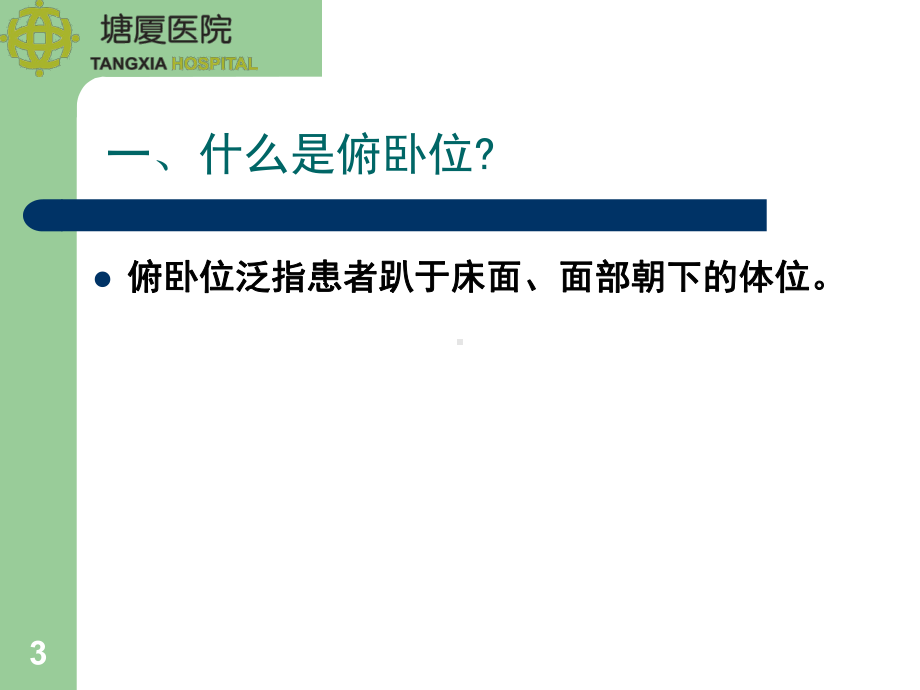 塘厦医院
TANGXIA HOSPITAL

一、什么是俯卧位?

俯卧位泛指患者趴于床面、面部朝下的体位。

3